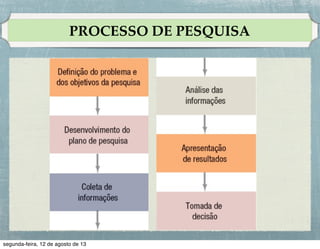 PROCESSO DE PESQUISA

Definição do problema e dos objetivos da pesquisa

Desenvolvimento do plano de pesquisa

Coleta de informações

Análise das informações

Apresentação de resultados

Tomada de decisão

segunda-feira, 12 de agosto de 13